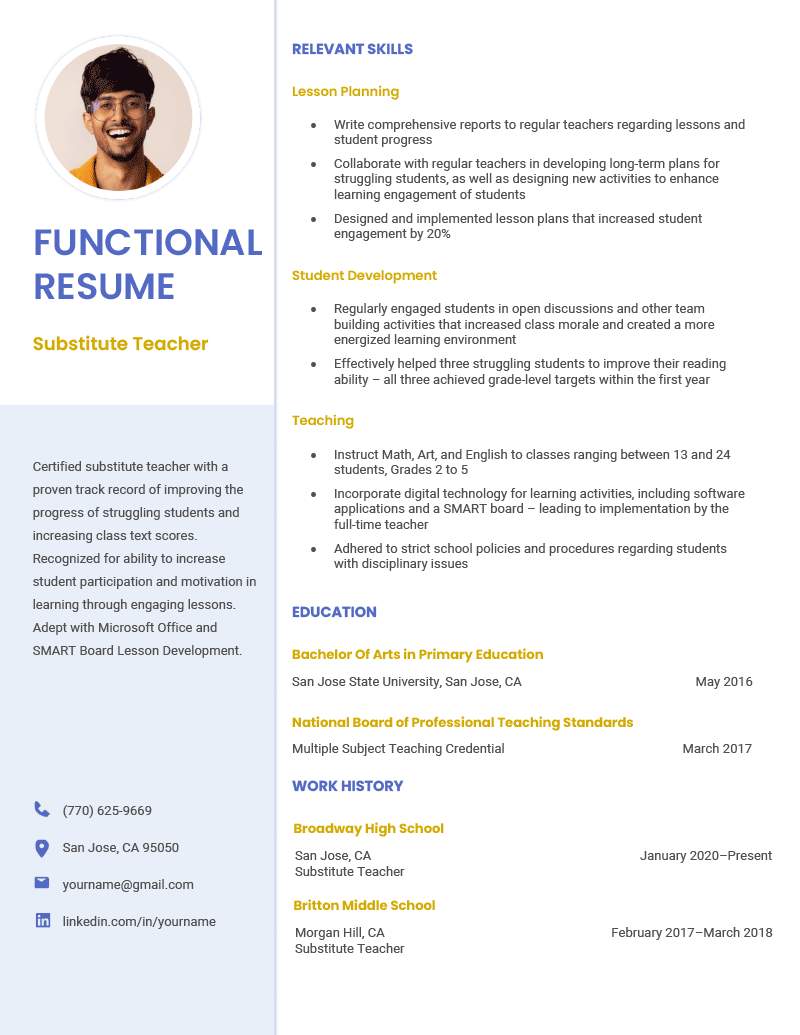 FUNCTIONAL RESUME

Substitute Teacher

Certified substitute teacher with a proven track record of improving the progress of struggling students and increasing class text scores. Recognized for ability to increase student participation and motivation in learning through engaging lessons. Adept with Microsoft Office and SMART Board Lesson Development.

(770) 625-9669

San Jose, CA 95050

yourname@gmail.com

linkedin.com/in/yourname

RELEVANT SKILLS

Lesson Planning

- Write comprehensive reports to regular teachers regarding lessons and student progress
- Collaborate with regular teachers in developing long-term plans for struggling students, as well as designing new activities to enhance learning engagement of students
- Designed and implemented lesson plans that increased student engagement by 20%

Student Development

- Regularly engaged students in open discussions and other team building activities that increased class morale and created a more energized learning environment
- Effectively helped three struggling students to improve their reading ability – all three achieved grade-level targets within the first year

Teaching

- Instruct Math, Art, and English to classes ranging between 13 and 24 students, Grades 2 to 5
- Incorporate digital technology for learning activities, including software applications and a SMART board – leading to implementation by the full-time teacher
- Adhered to strict school policies and procedures regarding students with disciplinary issues

EDUCATION

Bachelor Of Arts in Primary Education

San Jose State University, San Jose, CA May 2016

National Board of Professional Teaching Standards

Multiple Subject Teaching Credential March 2017

WORK HISTORY

Broadway High School

San Jose, CA January 2020–Present
Substitute Teacher

Britton Middle School

Morgan Hill, CA February 2017–March 2018
Substitute Teacher